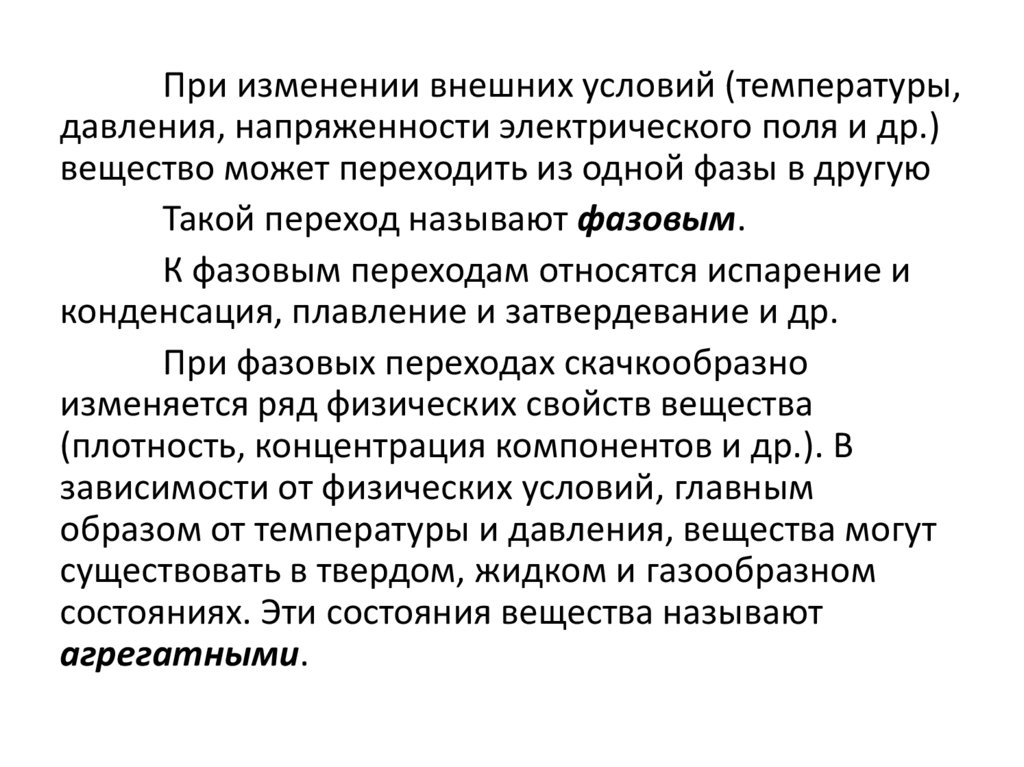 При изменении внешних условий (температуры, давления, напряженности электрического поля и др.) вещество может переходить из одной фазы в другую

Такой переход называют фазовым.

К фазовым переходам относятся испарение и конденсация, плавление и затвердевание и др.

При фазовых переходах скачкообразно изменяется ряд физических свойств вещества (плотность, концентрация компонентов и др.). В зависимости от физических условий, главным образом от температуры и давления, вещества могут существовать в твердом, жидком и газообразном состояниях. Эти состояния вещества называют агрегатными.